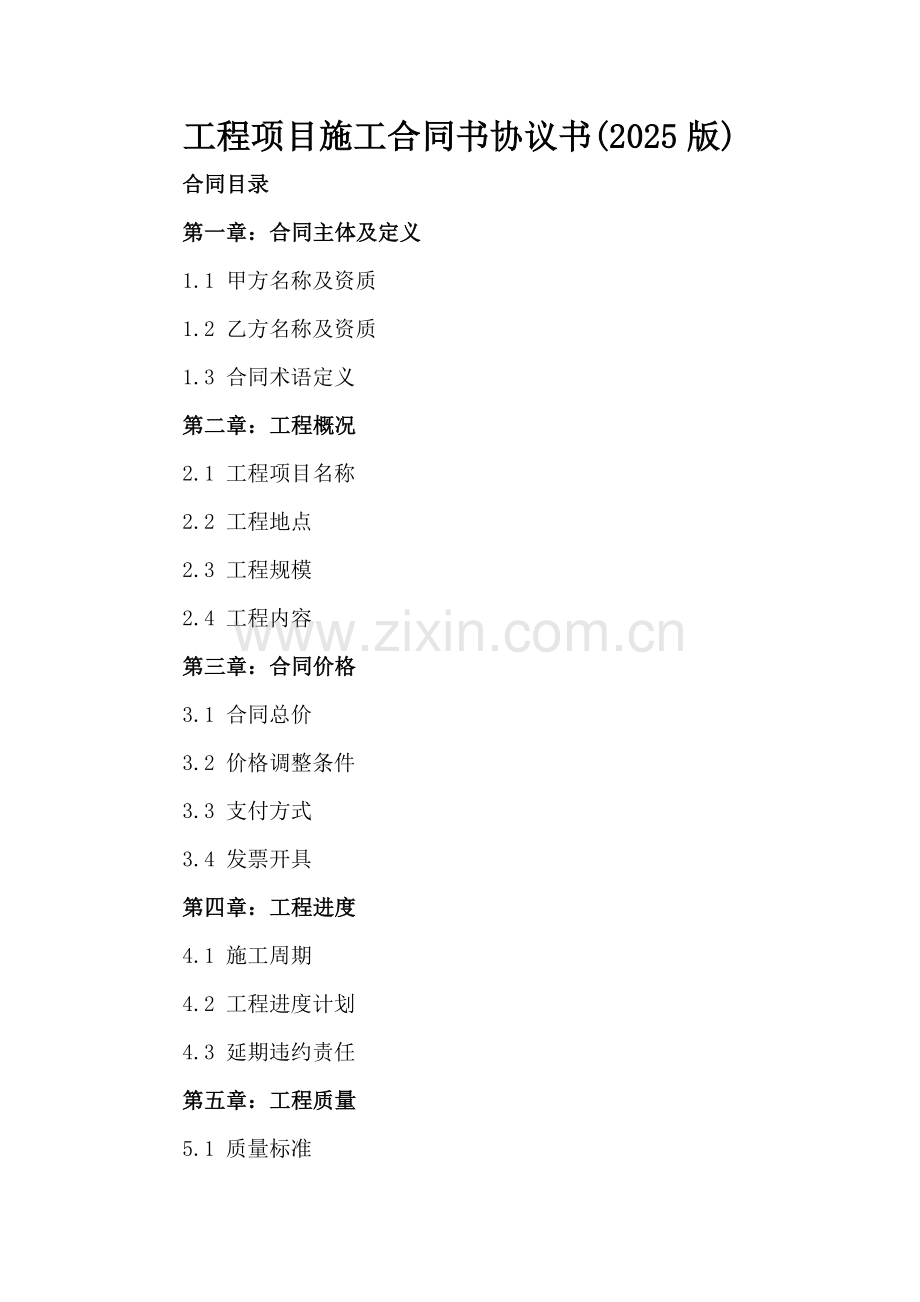 工程项目施工合同书协议书(2025版)

合同目录

第一章：合同主体及定义

1.1 甲方名称及资质

1.2 乙方名称及资质

1.3 合同术语定义

第二章：工程概况

2.1 工程项目名称

2.2 工程地点

2.3 工程规模

2.4 工程内容

第三章：合同价格

3.1 合同总价

3.2 价格调整条件

3.3 支付方式

3.4 发票开具

第四章：工程进度

4.1 施工周期

4.2 工程进度计划

4.3 延期违约责任

第五章：工程质量

5.1 质量标准

www.zixin.com.cn